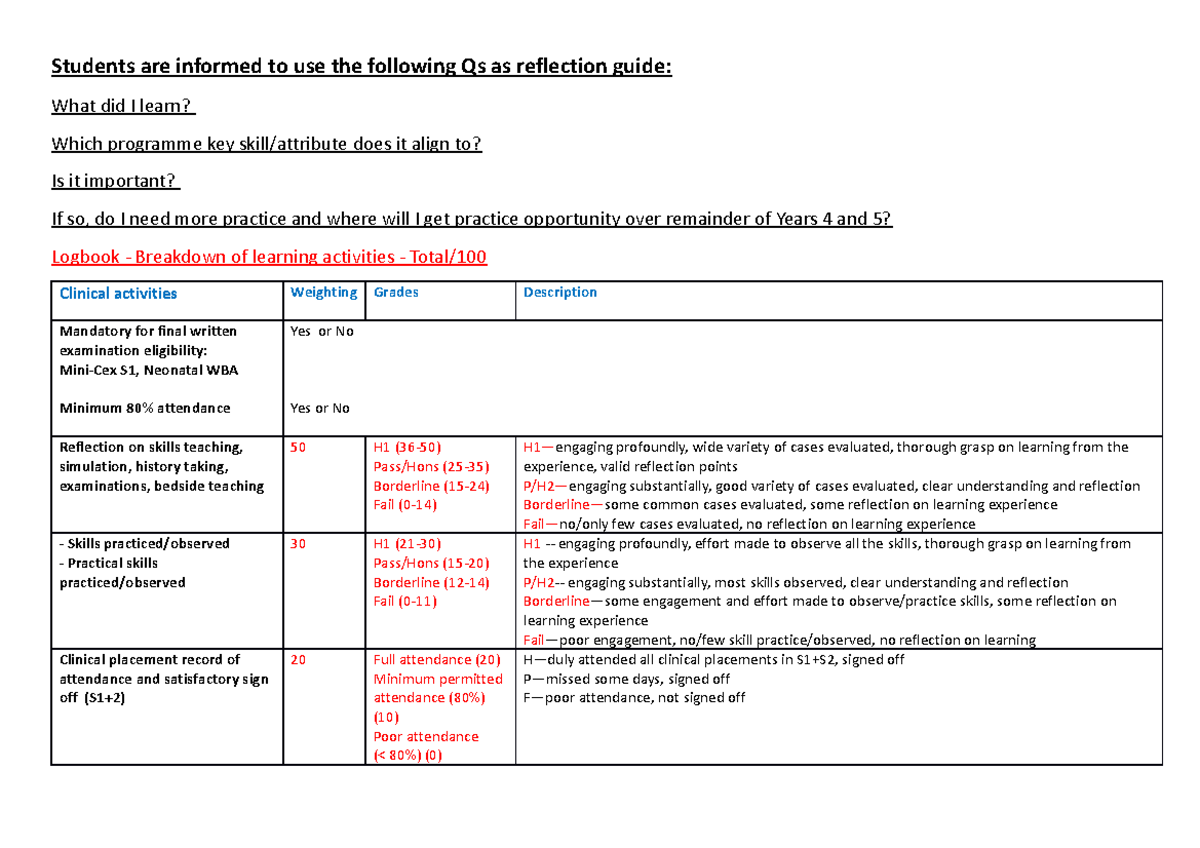 Students are informed to use the following Qs as reflection guide:

What did I learn?

Which programme key skill/attribute does it align to?

Is it important?

If so, do I need more practice and where will I get practice opportunity over remainder of Years 4 and 5?

Logbook - Breakdown of learning activities - Total/100

| Clinical activities | Weighting | Grades | Description |
|---|---|---|---|
| Mandatory for final written examination eligibility: Mini-Cex S1, Neonatal WBA Minimum 80% attendance | Yes or No Yes or No | | |
| Reflection on skills teaching, simulation, history taking, examinations, bedside teaching | 50 | H1 (36-50) Pass/Hons (25-35) Borderline (15-24) Fail (0-14) | H1—engaging profoundly, wide variety of cases evaluated, thorough grasp on learning from the experience, valid reflection points P/H2—engaging substantially, good variety of cases evaluated, clear understanding and reflection Borderline—some common cases evaluated, some reflection on learning experience Fail—no/only few cases evaluated, no reflection on learning experience |
| - Skills practiced/observed - Practical skills practiced/observed | 30 | H1 (21-30) Pass/Hons (15-20) Borderline (12-14) Fail (0-11) | H1 -- engaging profoundly, effort made to observe all the skills, thorough grasp on learning from the experience P/H2-- engaging substantially, most skills observed, clear understanding and reflection Borderline—some engagement and effort made to observe/practice skills, some reflection on learning experience Fail—poor engagement, no/few skill practice/observed, no reflection on learning |
| Clinical placement record of attendance and satisfactory sign off (S1+2) | 20 | Full attendance (20) Minimum permitted attendance (80%) (10) Poor attendance (< 80%) (0) | H—duly attended all clinical placements in S1+S2, signed off P—missed some days, signed off F—poor attendance, not signed off |